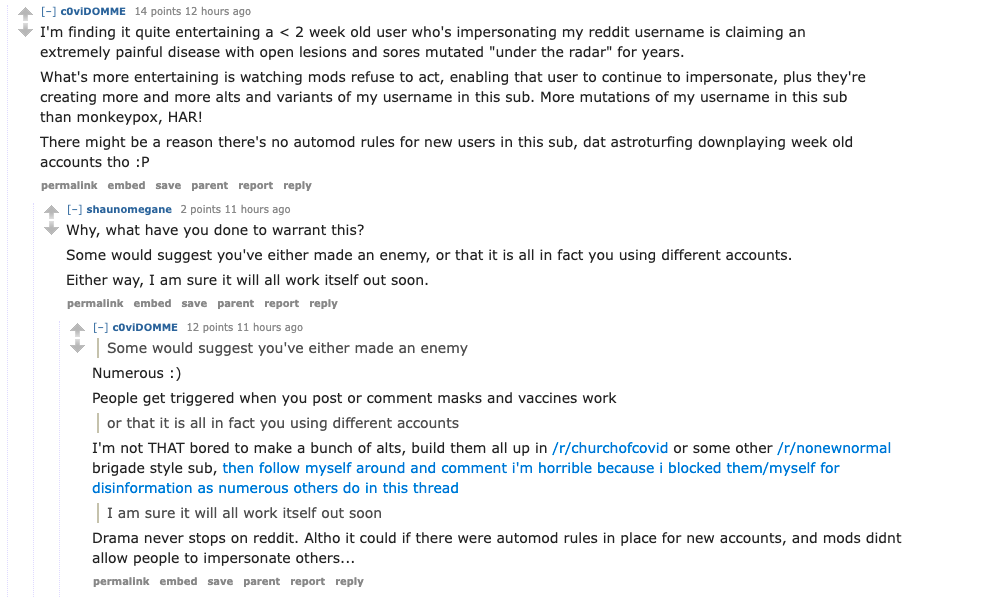 [–] c0viDOMME 14 points 12 hours ago

I'm finding it quite entertaining a < 2 week old user who's impersonating my reddit username is claiming an extremely painful disease with open lesions and sores mutated "under the radar" for years.

What's more entertaining is watching mods refuse to act, enabling that user to continue to impersonate, plus they're creating more and more alts and variants of my username in this sub. More mutations of my username in this sub than monkeypox, HAR!

There might be a reason there's no automod rules for new users in this sub, dat astroturfing downplaying week old accounts tho :P

permalink embed save parent report reply

[–] shaunomegane 2 points 11 hours ago

Why, what have you done to warrant this?

Some would suggest you've either made an enemy, or that it is all in fact you using different accounts.

Either way, I am sure it will all work itself out soon.

permalink embed save parent report reply

[–] c0viDOMME 12 points 11 hours ago

Some would suggest you've either made an enemy

Numerous :)

People get triggered when you post or comment masks and vaccines work

or that it is all in fact you using different accounts

I'm not THAT bored to make a bunch of alts, build them all up in /r/churchofcovid or some other /r/nonewnormal brigade style sub, then follow myself around and comment i'm horrible because i blocked them/myself for disinformation as numerous others do in this thread

I am sure it will all work itself out soon

Drama never stops on reddit. Altho it could if there were automod rules in place for new accounts, and mods didnt allow people to impersonate others...

permalink embed save parent report reply